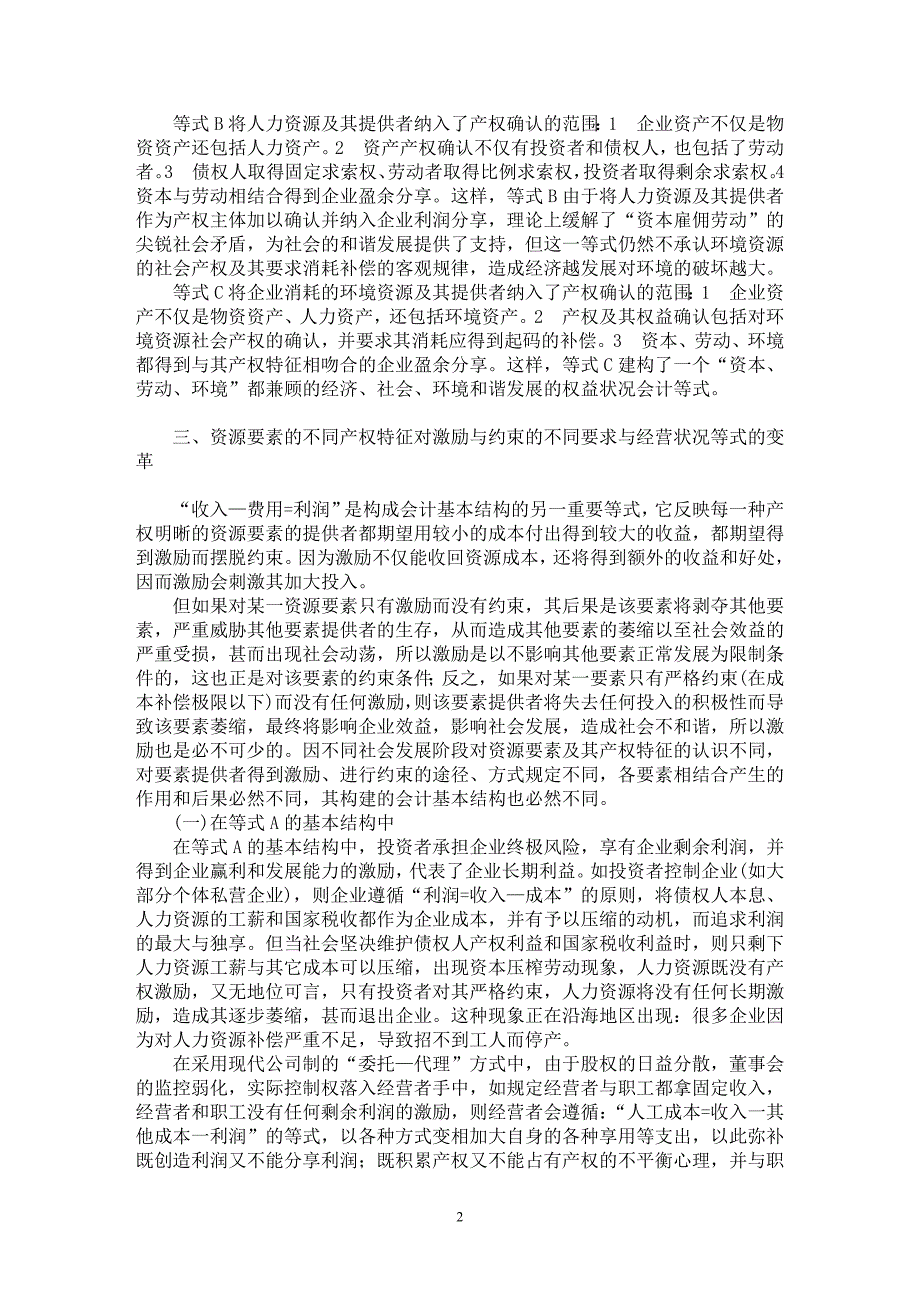 等式B将人力资源及其提供者纳入了产权确认的范围：1　企业资产不仅是物资资产还包括人力资产。2　资产产权确认不仅有投资者和债权人，也包括了劳动者。3　债权人取得固定求索权、劳动者取得比例求索权，投资者取得剩余求索权。4　资本与劳动相结合得到企业盈余分享。这样，等式B由于将人力资源及其提供者作为产权主体加以确认并纳入企业利润分享，理论上缓解了“资本雇佣劳动”的尖锐社会矛盾，为社会的和谐发展提供了支持，但这一等式仍然不承认环境资源的社会产权及其要求消耗补偿的客观规律，造成经济越发展对环境的破坏越大。

等式C将企业消耗的环境资源及其提供者纳入了产权确认的范围：1　企业资产不仅是物资资产、人力资产，还包括环境资产。2　产权及其权益确认包括对环境资源社会产权的确认，并要求其消耗应得到起码的补偿。3　资本、劳动、环境都得到与其产权特征相吻合的企业盈余分享。这样，等式C建构了一个“资本、劳动、环境”都兼顾的经济、社会、环境和谐发展的权益状况会计等式。

三、资源要素的不同产权特征对激励与约束的不同要求与经营状况等式的变革

“收入—费用=利润”是构成会计基本结构的另一重要等式，它反映每一种产权明晰的资源要素的提供者都期望用较小的成本付出得到较大的收益，都期望得到激励而摆脱约束。因为激励不仅能收回资源成本，还将得到额外的收益和好处，因而激励会刺激其加大投入。

但如果对某一资源要素只有激励而没有约束，其后果是该要素将剥夺其他要素，严重威胁其他要素提供者的生存，从而造成其他要素的萎缩以至社会效益的严重受损，甚而出现社会动荡，所以激励是以不影响其他要素正常发展为限制条件的，这也正是对该要素的约束条件；反之，如果对某一要素只有严格约束(在成本补偿极限以下)而没有任何激励，则该要素提供者将失去任何投入的积极性而导致该要素萎缩，最终将影响企业效益，影响社会发展，造成社会不和谐，所以激励也是必不可少的。因不同社会发展阶段对资源要素及其产权特征的认识不同，对要素提供者得到激励、进行约束的途径、方式规定不同，各要素相结合产生的作用和后果必然不同，其构建的会计基本结构也必然不同。

(一)在等式A的基本结构中

在等式A的基本结构中，投资者承担企业终极风险，享有企业剩余利润，并得到企业赢利和发展能力的激励，代表了企业长期利益。如投资者控制企业(如大部分个体私营企业)，则企业遵循“利润=收入—成本”的原则，将债权人本息、人力资源的工薪和国家税收都作为企业成本，并有予以压缩的动机，而追求利润的最大与独享。但当社会坚决维护债权人产权利益和国家税收利益时，则只剩下人力资源工薪与其它成本可以压缩，出现资本压榨劳动现象，人力资源既没有产权激励，又无地位可言，只有投资者对其严格约束，人力资源将没有任何长期激励，造成其逐步萎缩，甚而退出企业。这种现象正在沿海地区出现：很多企业因为对人力资源补偿严重不足，导致招不到工人而停产。

在采用现代公司制的“委托—代理”方式中，由于股权的日益分散，董事会的监控弱化，实际控制权落入经营者手中，如规定经营者与职工都拿固定收入，经营者和职工没有任何剩余利润的激励，则经营者会遵循：“人工成本=收入一其他成本一利润”的等式，以各种方式变相加大自身的各种享用等支出，以此弥补既创造利润又不能分享利润；既积累产权又不能占有产权的不平衡心理，并与职

2